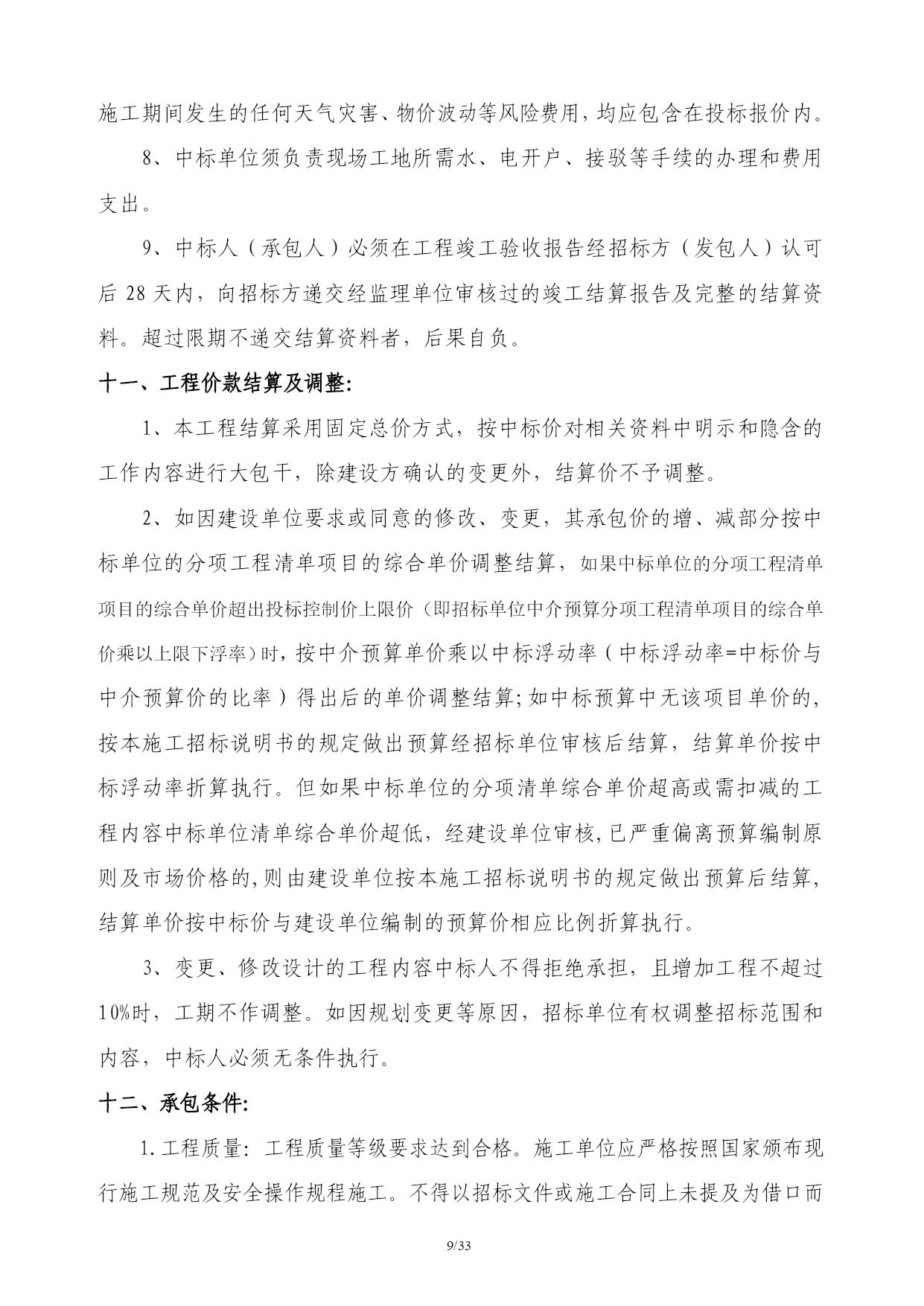 施工期间发生的任何天气灾害、物价波动等风险费用，均应包含在投标报价内。

8、中标单位须负责现场工地所需水、电开户、接驳等手续的办理和费用支出。

9、中标人（承包人）必须在工程竣工验收报告经招标方（发包人）认可后 28 天内，向招标方递交经监理单位审核过的竣工结算报告及完整的结算资料。超过限期不递交结算资料者，后果自负。

十一、工程价款结算及调整:

1、本工程结算采用固定总价方式，按中标价对相关资料中明示和隐含的工作内容进行大包干，除建设方确认的变更外，结算价不予调整。

2、如因建设单位要求或同意的修改、变更，其承包价的增、减部分按中标单位的分项工程清单项目的综合单价调整结算，如果中标单位的分项工程清单项目的综合单价超出投标控制价上限价（即招标单位中介预算分项工程清单项目的综合单价乘以上限下浮率）时，按中介预算单价乘以中标浮动率（中标浮动率=中标价与中介预算价的比率）得出后的单价调整结算;如中标预算中无该项目单价的，按本施工招标说明书的规定做出预算经招标单位审核后结算，结算单价按中标浮动率折算执行。但如果中标单位的分项清单综合单价超高或需扣减的工程内容中标单位清单综合单价超低，经建设单位审核,已严重偏离预算编制原则及市场价格的,则由建设单位按本施工招标说明书的规定做出预算后结算,结算单价按中标价与建设单位编制的预算价相应比例折算执行。

3、变更、修改设计的工程内容中标人不得拒绝承担，且增加工程不超过10%时，工期不作调整。如因规划变更等原因，招标单位有权调整招标范围和内容，中标人必须无条件执行。

十二、承包条件:

1.工程质量：工程质量等级要求达到合格。施工单位应严格按照国家颁布现行施工规范及安全操作规程施工。不得以招标文件或施工合同上未提及为借口而

9/33